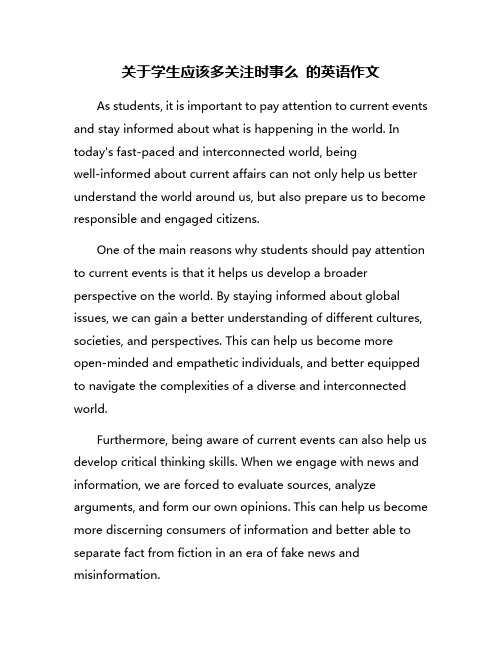 关于学生应该多关注时事么 的英语作文

As students, it is important to pay attention to current events and stay informed about what is happening in the world. In today's fast-paced and interconnected world, being well-informed about current affairs can not only help us better understand the world around us, but also prepare us to become responsible and engaged citizens.

One of the main reasons why students should pay attention to current events is that it helps us develop a broader perspective on the world. By staying informed about global issues, we can gain a better understanding of different cultures, societies, and perspectives. This can help us become more open-minded and empathetic individuals, and better equipped to navigate the complexities of a diverse and interconnected world.

Furthermore, being aware of current events can also help us develop critical thinking skills. When we engage with news and information, we are forced to evaluate sources, analyze arguments, and form our own opinions. This can help us become more discerning consumers of information and better able to separate fact from fiction in an era of fake news and misinformation.